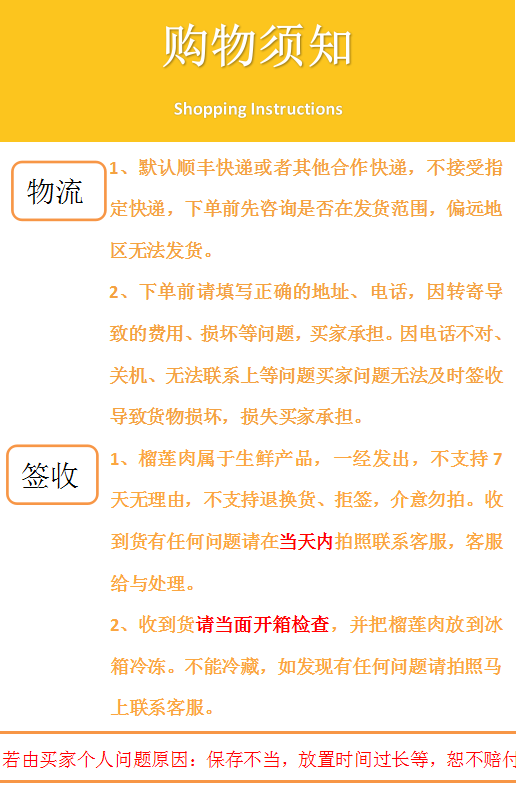 购物须知

Shopping Instructions

物流

1、默认顺丰快递或者其他合作快递，不接受指定快递，下单前先咨询是否在发货范围，偏远地区无法发货。

2、下单前请填写正确的地址、电话，因转寄导致的费用、损坏等问题，买家承担。因电话不对、关机、无法联系上等问题买家问题无法及时签收导致货物损坏，损失买家承担。

签收

1、榴莲肉属于生鲜产品，一经发出，不支持7天无理由，不支持退换货、拒签，介意勿拍。收到货有任何问题请在当天内拍照联系客服，客服给与处理。

2、收到货请当面开箱检查，并把榴莲肉放到冰箱冷冻。不能冷藏，如发现有任何问题请拍照马上联系客服。

若由买家个人问题原因：保存不当，放置时间过长等，恕不赔付